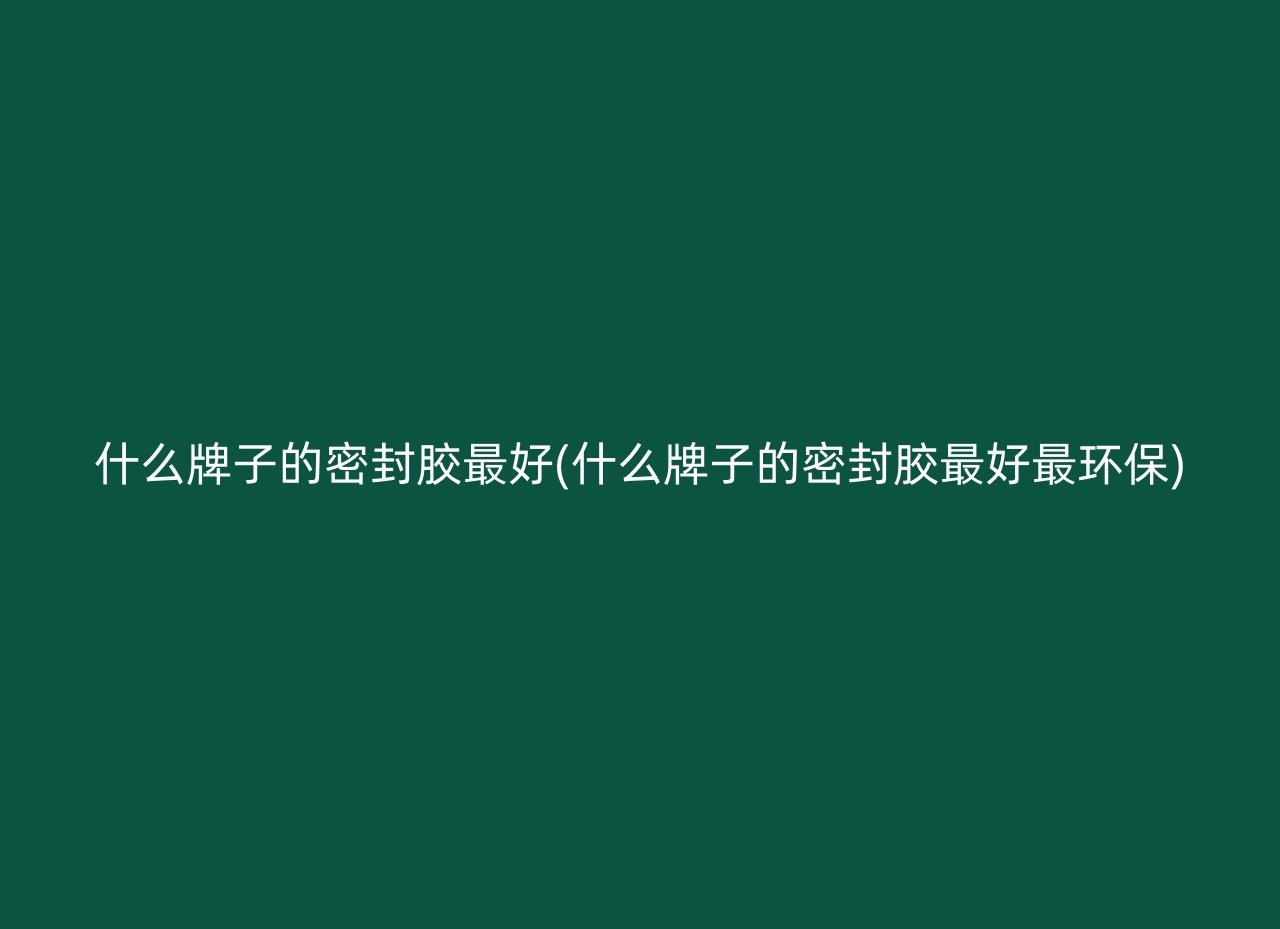 什么牌子的密封胶最好(什么牌子的密封胶最好最环保)